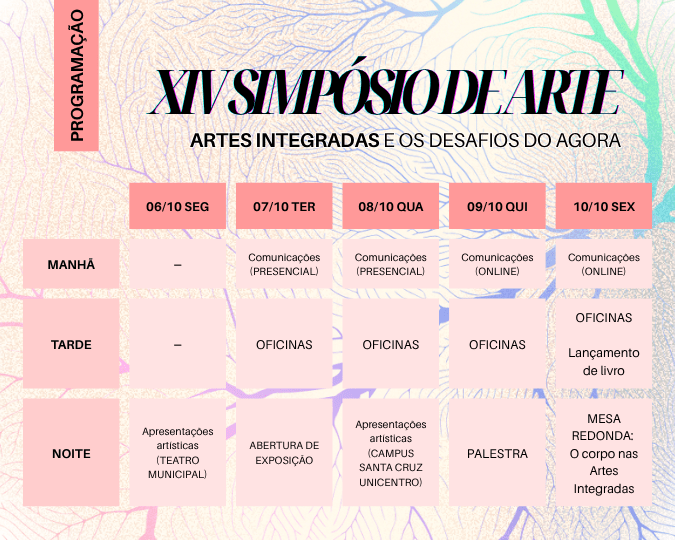 PROGRAMAÇÃO

XIV SIMPÓSIO DE ARTE

ARTES INTEGRADAS E OS DESAFIOS DO AGORA

| | 06/10 SEG | 07/10 TER | 08/10 QUA | 09/10 QUI | 10/10 SEX |
|---|---|---|---|---|---|
| MANHÃ | – | Comunicações (PRESENCIAL) | Comunicações (PRESENCIAL) | Comunicações (ONLINE) | Comunicações (ONLINE) |
| TARDE | – | OFICINAS | OFICINAS | OFICINAS | OFICINAS Lançamento de livro |
| NOITE | Apresentações artísticas (TEATRO MUNICIPAL) | ABERTURA DE EXPOSIÇÃO | Apresentações artísticas (CAMPUS SANTA CRUZ UNICENTRO) | PALESTRA | MESA REDONDA: O corpo nas Artes Integradas |